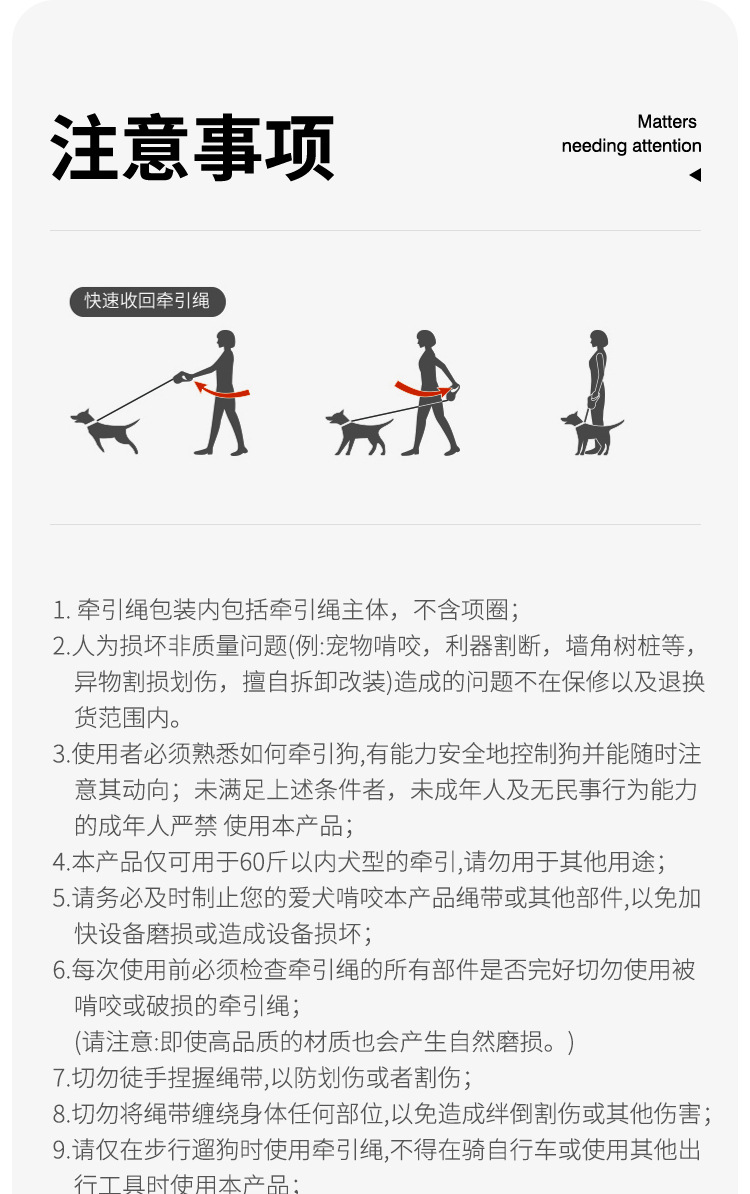 注意事项

Matters
needing attention

快速收回牵引绳

1. 牵引绳包装内包括牵引绳主体，不含项圈；
2.人为损坏非质量问题(例:宠物啃咬，利器割断，墙角树桩等，异物割损划伤，擅自拆卸改装)造成的问题不在保修以及退换货范围内。
3.使用者必须熟悉如何牵引狗,有能力安全地控制狗并能随时注意其动向；未满足上述条件者，未成年人及无民事行为能力的成年人严禁 使用本产品；
4.本产品仅可用于60斤以内犬型的牵引,请勿用于其他用途；
5.请务必及时制止您的爱犬啃咬本产品绳带或其他部件,以免加快设备磨损或造成设备损坏；
6.每次使用前必须检查牵引绳的所有部件是否完好切勿使用被啃咬或破损的牵引绳；
(请注意:即使高品质的材质也会产生自然磨损。)
7.切勿徒手捏握绳带,以防划伤或者割伤；
8.切勿将绳带缠绕身体任何部位,以免造成绊倒割伤或其他伤害；
9.请仅在步行遛狗时使用牵引绳,不得在骑自行车或使用其他出行工具时使用本产品；